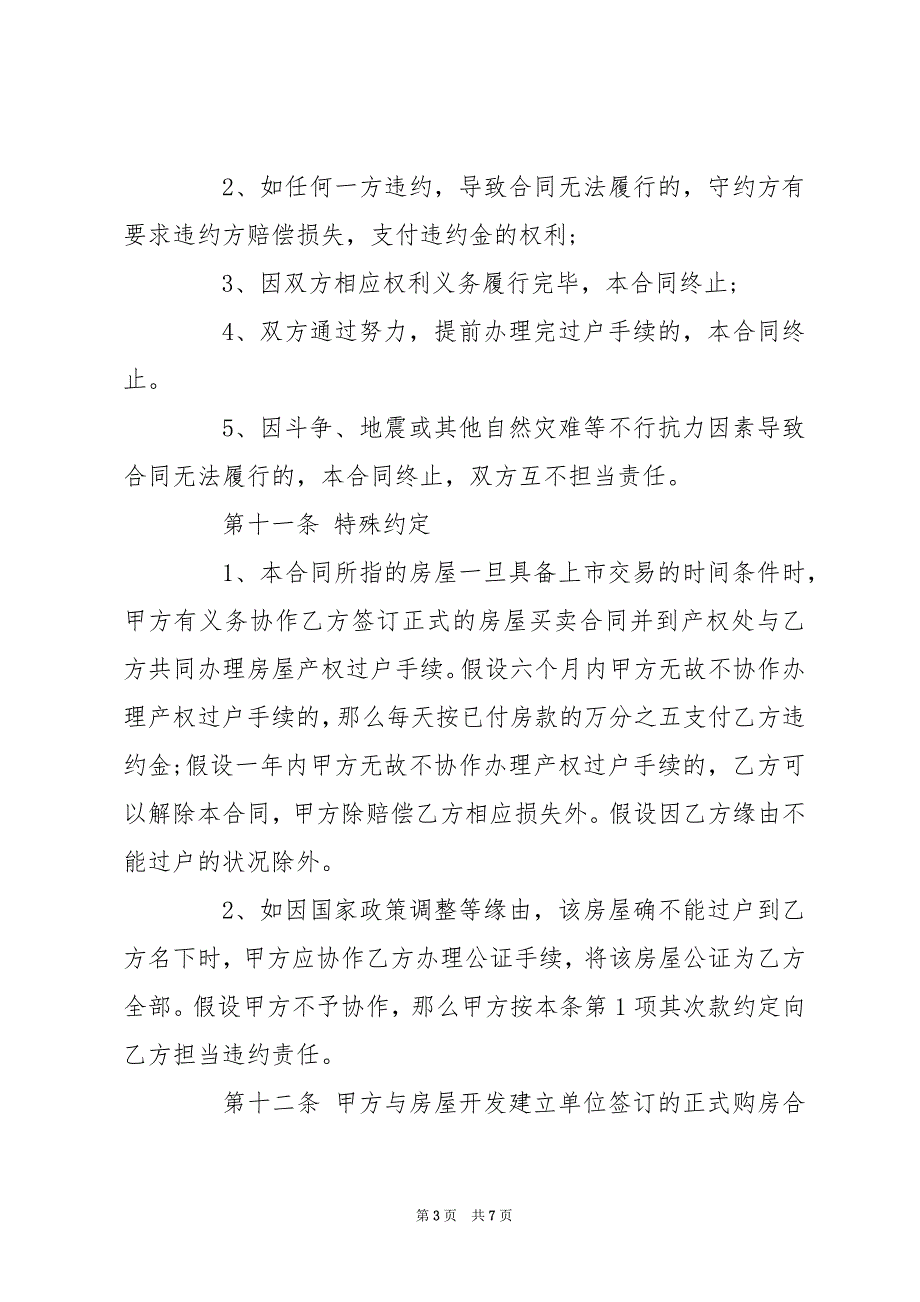 2、如任何一方违约，导致合同无法履行的，守约方有要求违约方赔偿损失，支付违约金的权利；

3、因双方相应权利义务履行完毕，本合同终止；

4、双方通过努力，提前办理完过户手续的，本合同终止。

5、因斗争、地震或其他自然灾难等不行抗力因素导致合同无法履行的，本合同终止，双方互不担当责任。

第十一条 特殊约定

1、本合同所指的房屋一旦具备上市交易的时间条件时，甲方有义务协作乙方签订正式的房屋买卖合同并到产权处与乙方共同办理房屋产权过户手续。假设六个月内甲方无故不协作办理产权过户手续的，那么每天按已付房款的万分之五支付乙方违约金；假设一年内甲方无故不协作办理产权过户手续的，乙方可以解除本合同，甲方除赔偿乙方相应损失外。假设因乙方缘由不能过户的状况除外。

2、如因国家政策调整等缘由，该房屋确不能过户到乙方名下时，甲方应协作乙方办理公证手续，将该房屋公证为乙方全部。假设甲方不予协作，那么甲方按本条第1项其次款约定向乙方担当违约责任。

第十二条 甲方与房屋开发建立单位签订的正式购房合

第3页 共7页